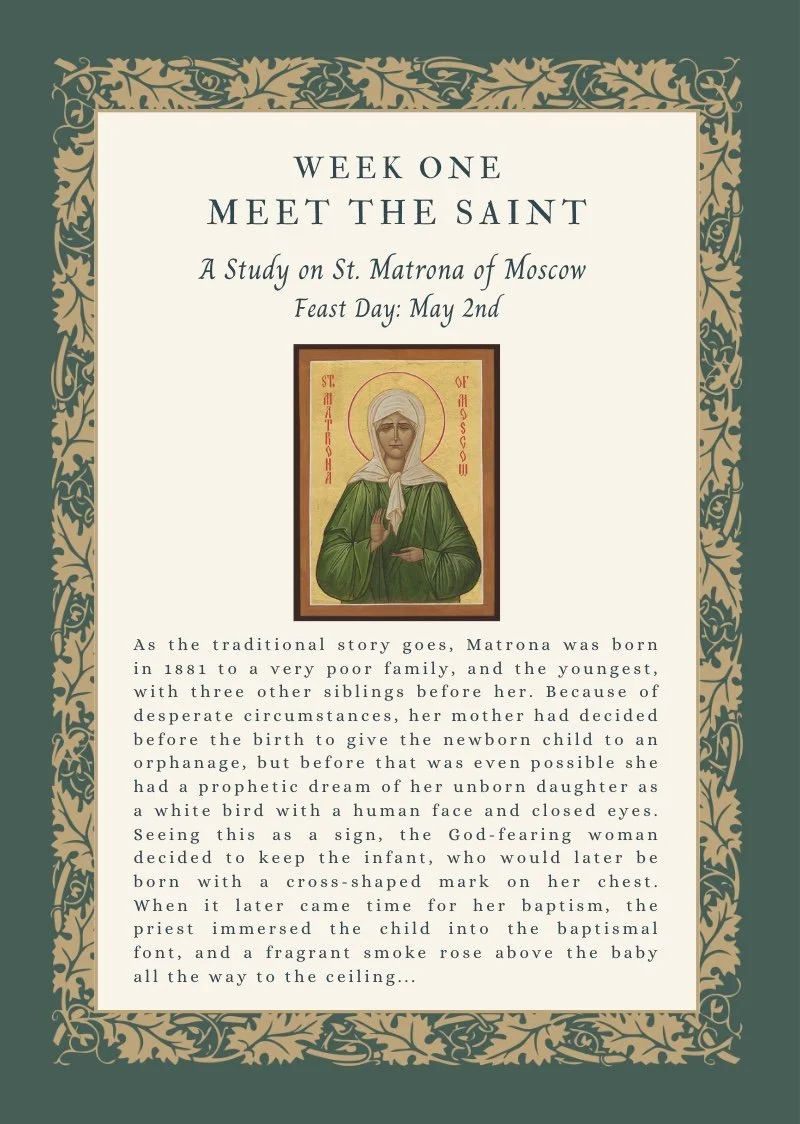 WEEK ONE
MEET THE SAINT

A Study on St. Matrona of Moscow
Feast Day: May 2nd

ST. MATRONA OF MOSCOW

As the traditional story goes, Matrona was born in 1881 to a very poor family, and the youngest, with three other siblings before her. Because of desperate circumstances, her mother had decided before the birth to give the newborn child to an orphanage, but before that was even possible she had a prophetic dream of her unborn daughter as a white bird with a human face and closed eyes. Seeing this as a sign, the God-fearing woman decided to keep the infant, who would later be born with a cross-shaped mark on her chest. When it later came time for her baptism, the priest immersed the child into the baptismal font, and a fragrant smoke rose above the baby all the way to the ceiling...